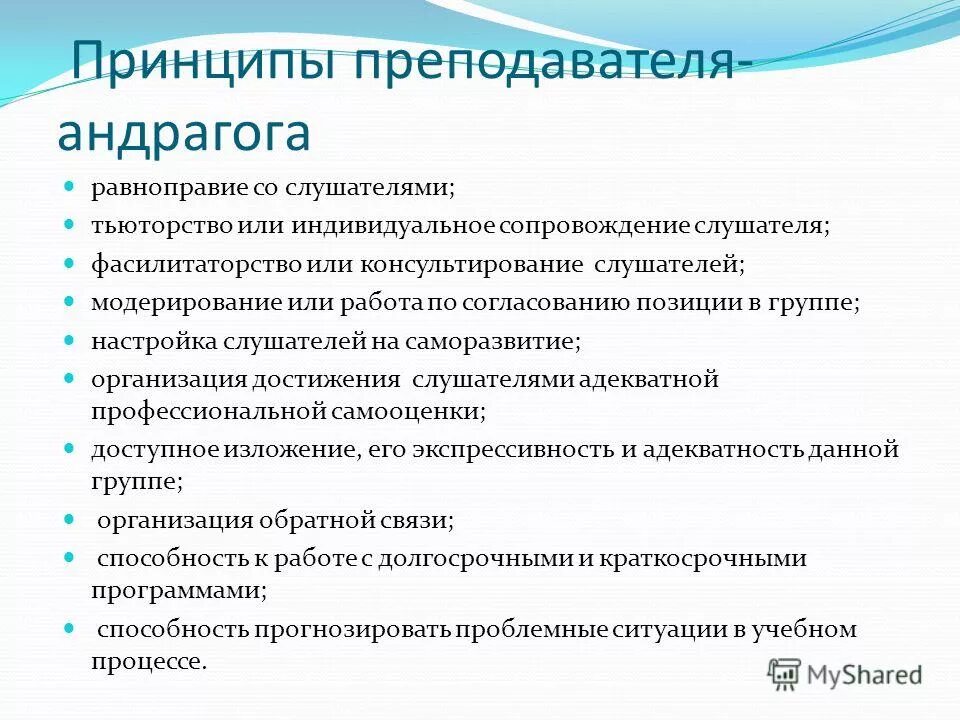 Принципы преподавателя-андрагога

- равноправие со слушателями;
- тьюторство или индивидуальное сопровождение слушателя;
- фасилитаторство или консультирование слушателей;
- модерирование или работа по согласованию позиции в группе;
- настройка слушателей на саморазвитие;
- организация достижения слушателями адекватной профессиональной самооценки;
- доступное изложение, его экспрессивность и адекватность данной группе;
- организация обратной связи;
- способность к работе с долгосрочными и краткосрочными программами;
- способность прогнозировать проблемные ситуации в учебном процессе.

MyShared